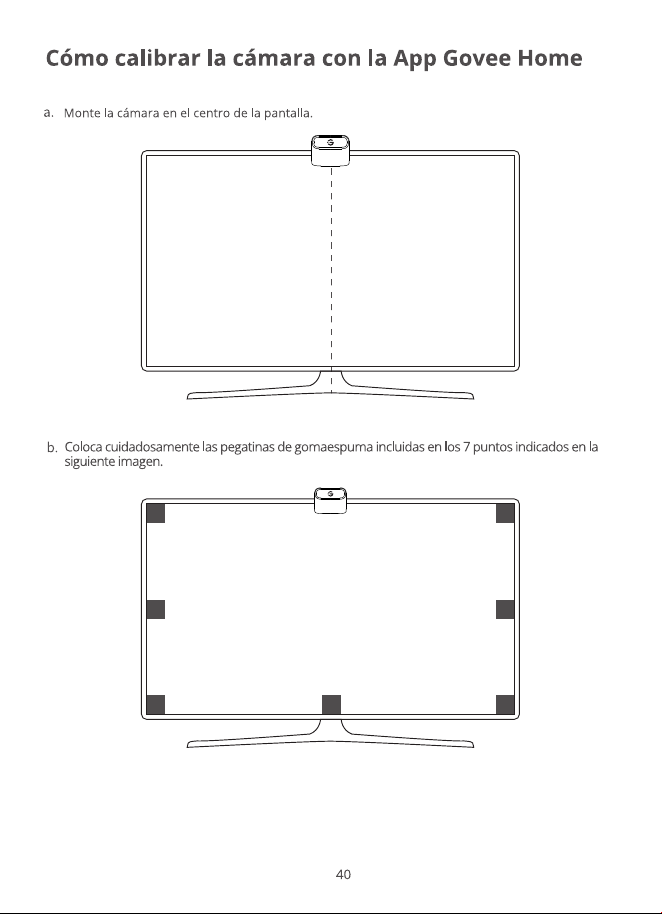 Cómo calibrar la cámara con la App Govee Home

a. Monte la cámara en el centro de la pantalla.

b. Coloca cuidadosamente las pegatinas de gomaespuma incluidas en los 7 puntos indicados en la siguiente imagen.

40